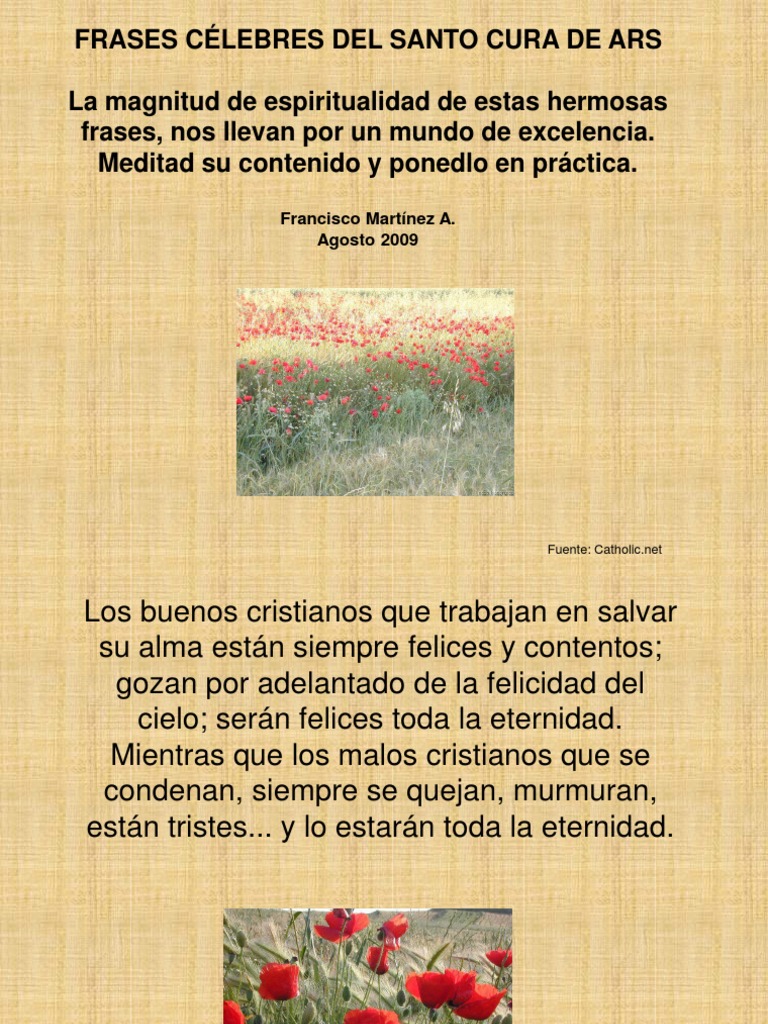 FRASES CÉLEBRES DEL SANTO CURA DE ARS

La magnitud de espiritualidad de estas hermosas frases, nos llevan por un mundo de excelencia. Meditad su contenido y ponedlo en práctica.

Francisco Martínez A.
Agosto 2009

Fuente: Catholic.net

Los buenos cristianos que trabajan en salvar su alma están siempre felices y contentos; gozan por adelantado de la felicidad del cielo; serán felices toda la eternidad. Mientras que los malos cristianos que se condenan, siempre se quejan, murmuran, están tristes... y lo estarán toda la eternidad.